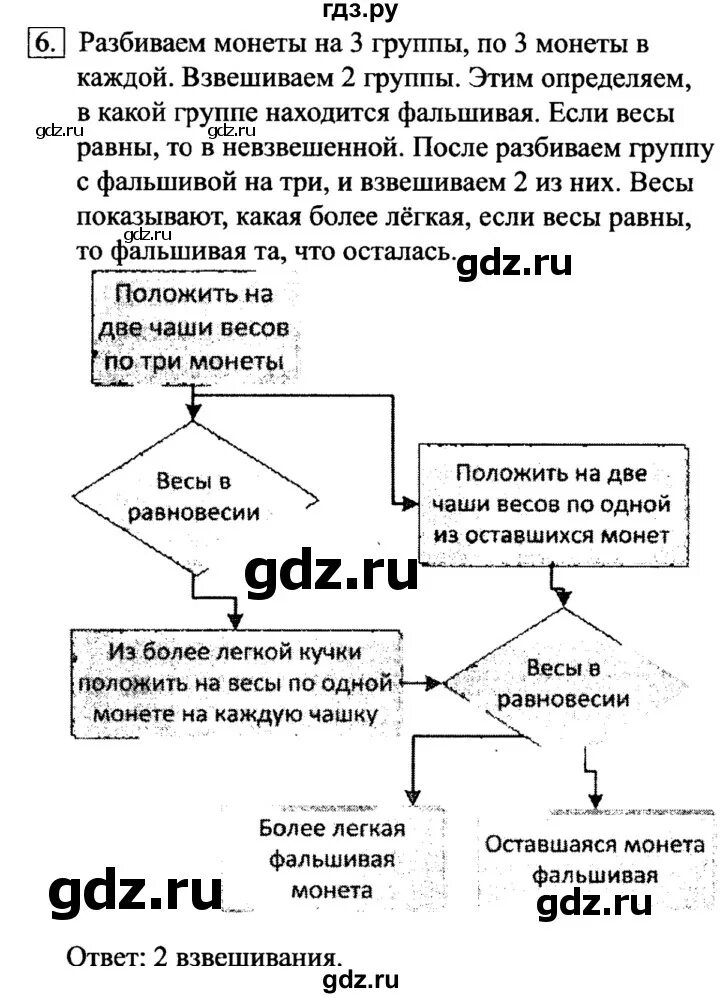 гдз.ру

6. Разбиваем монеты на 3 группы, по 3 монеты в каждой. Взвешиваем 2 группы. Этим определяем, в какой группе находится фальшивая. Если весы равны, то в невзвешенной. После разбиваем группу с фальшивой на три, и взвешиваем 2 из них. Весы показывают, какая более лёгкая, если весы равны, то фальшивая та, что осталась.

gdz.ru gdz.ru gdz.ru gdz.ru

Положить на две чаши весов по три монеты

Весы в равновесии

Положить на две чаши весов по одной из оставшихся монет

gdz.ru

Из более легкой кучки положить на весы по одной монете на каждую чашку

Весы в равновесии

Более легкая фальшивая монета

Оставшаяся монета фальшивая

gdz.ru gdz.ru

Ответ: 2 взвешивания.

gdz.ru